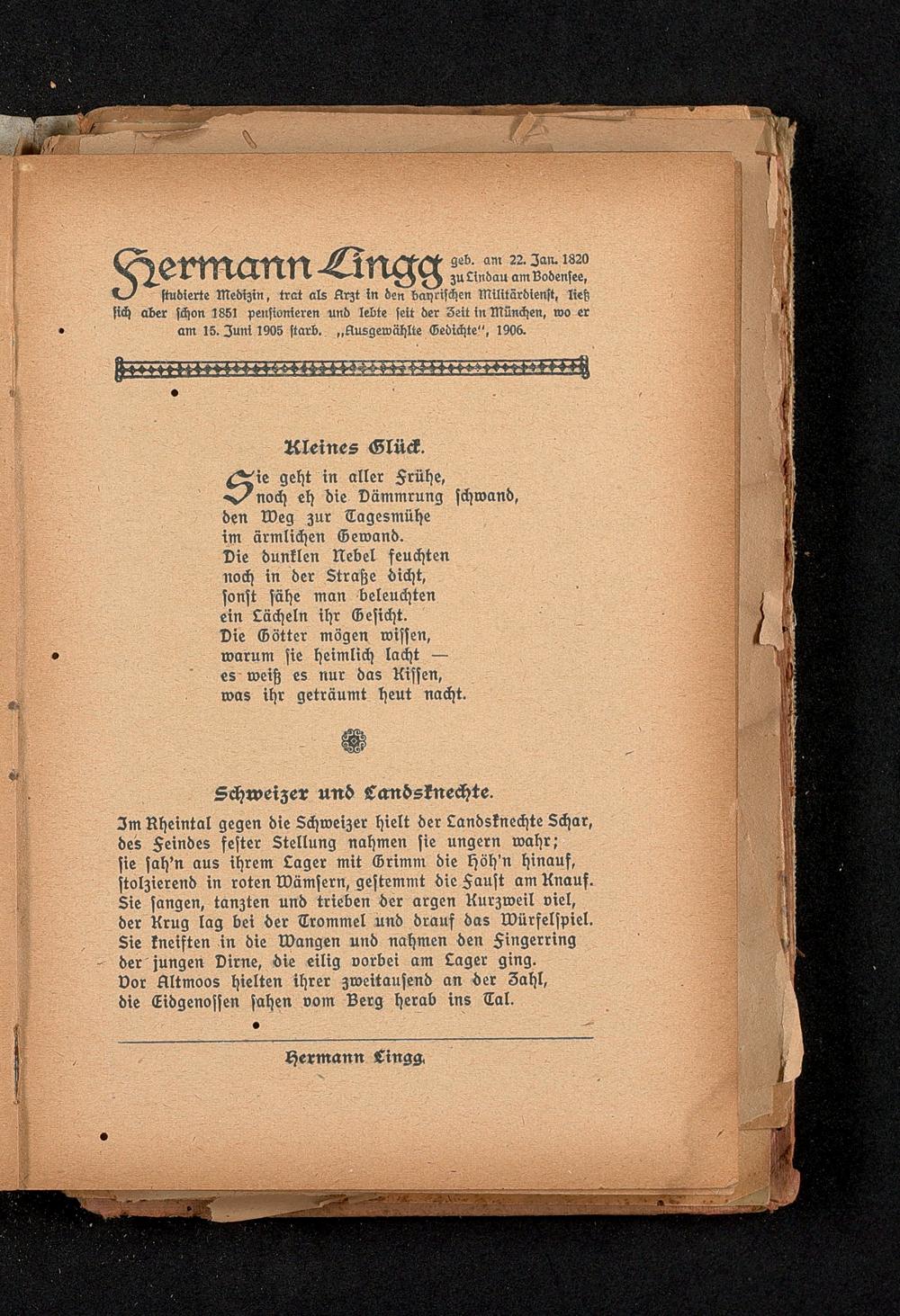 Hermann Lingg geb. am 22. Jan. 1820 zu Lindau am Bodensee, studierte Medizin, trat als Arzt in den bayrischen Militärdienst, ließ sich aber schon 1851 pensionieren und lebte seit der Zeit in München, wo er am 15. Juni 1905 starb. „Ausgewählte Gedichte", 1906.

Kleines Glück.

Sie geht in aller Frühe,
noch eh die Dämmrung schwand,
den Weg zur Tagesmühe
im ärmlichen Gewand.
Die dunklen Nebel feuchten
noch in der Straße dicht,
sonst sähe man beleuchten
ein Lächeln ihr Gesicht.
Die Götter mögen wissen,
warum sie heimlich lacht —
es weiß es nur das Kissen,
was ihr geträumt heut nacht.

Schweizer und Landsknechte.

Im Rheintal gegen die Schweizer hielt der Landsknechte Schar,
des Feindes fester Stellung nahmen sie ungern wahr;
sie sah'n aus ihrem Lager mit Grimm die Höh'n hinauf,
stolzierend in roten Wämsern, gestemmt die Faust am Knauf.
Sie sangen, tanzten und trieben der argen Kurzweil viel,
der Krug lag bei der Trommel und drauf das Würfelspiel.
Sie kneiften in die Wangen und nahmen den Fingerring
der jungen Dirne, die eilig vorbei am Lager ging.
Vor Altmoos hielten ihrer zweitausend an der Zahl,
die Eidgenossen sahen vom Berg herab ins Tal.

Hermann Lingg.